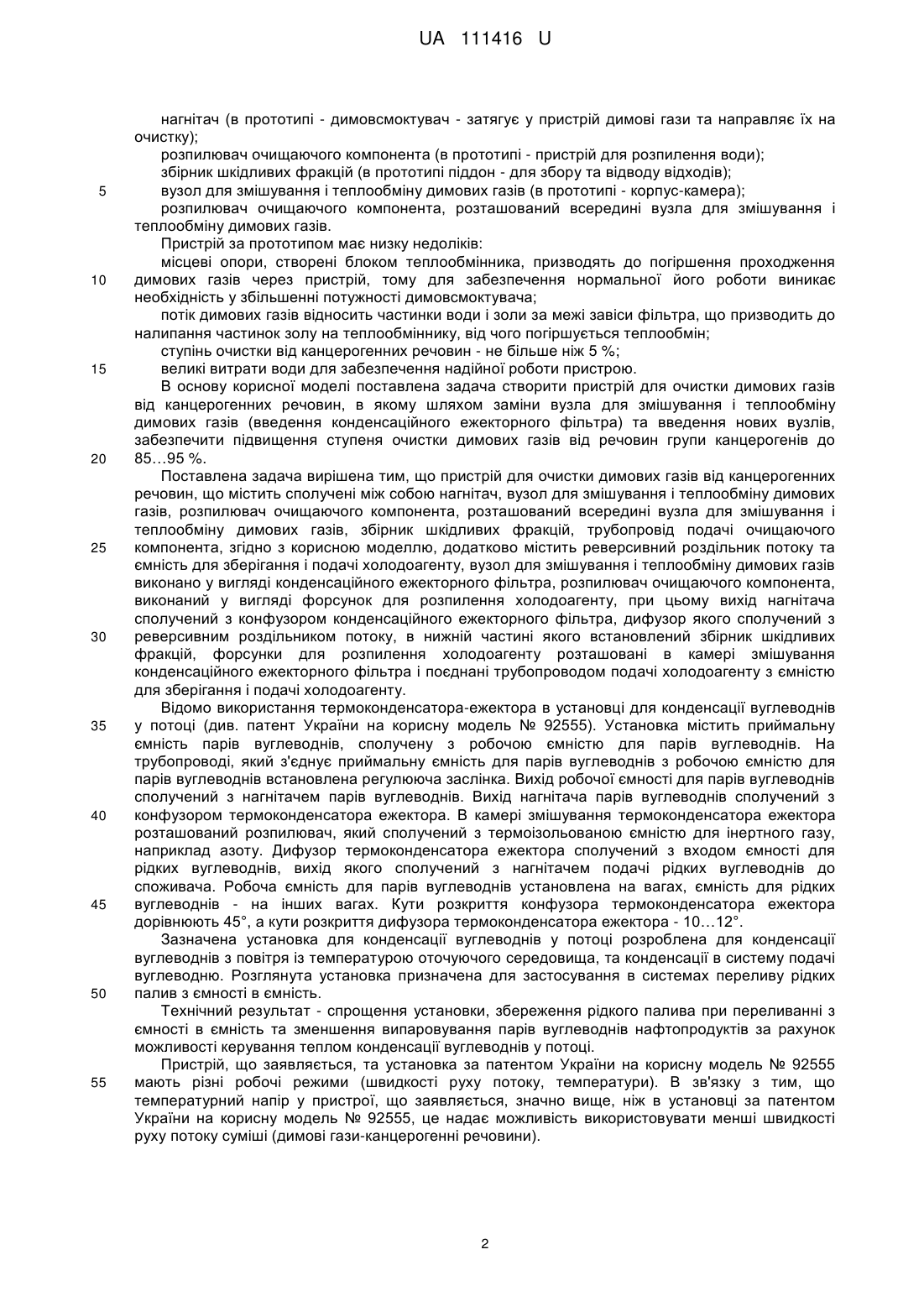 UA 111416 U

нагнітач (в прототипі - димовсмоктувач - затягує у пристрій димові гази та направляє їх на очистку);
розпилювач очищаючого компонента (в прототипі - пристрій для розпилення води);
збірник шкідливих фракцій (в прототипі піддон - для збору та відводу відходів);
5 вузол для змішування і теплообміну димових газів (в прототипі - корпус-камера);
розпилювач очищаючого компонента, розташований всередині вузла для змішування і теплообміну димових газів.
Пристрій за прототипом має низку недоліків:
місцеві опори, створені блоком теплообмінника, призводять до погіршення проходження
10 димових газів через пристрій, тому для забезпечення нормальної його роботи виникає необхідність у збільшенні потужності димовсмоктувача;
потік димових газів відносить частинки води і золи за межі завіси фільтра, що призводить до налипання частинок золу на теплообміннику, від чого погіршується теплообмін;
ступінь очистки від канцерогенних речовин - не більше ніж 5 %;
15 великі витрати води для забезпечення надійної роботи пристрою.
В основу корисної моделі поставлена задача створити пристрій для очистки димових газів від канцерогенних речовин, в якому шляхом заміни вузла для змішування і теплообміну димових газів (введення конденсаційного ежекторного фільтра) та введення нових вузлів, забезпечити підвищення ступеня очистки димових газів від речовин групи канцерогенів до
20 85…95 %.
Поставлена задача вирішена тим, що пристрій для очистки димових газів від канцерогенних речовин, що містить сполучені між собою нагнітач, вузол для змішування і теплообміну димових газів, розпилювач очищаючого компонента, розташований всередині вузла для змішування і теплообміну димових газів, збірник шкідливих фракцій, трубопровід подачі очищаючого
25 компонента, згідно з корисною моделлю, додатково містить реверсивний роздільник потоку та ємність для зберігання і подачі холодоагенту, вузол для змішування і теплообміну димових газів виконано у вигляді конденсаційного ежекторного фільтра, розпилювач очищаючого компонента, виконаний у вигляді форсунок для розпилення холодоагенту, при цьому вихід нагнітача сполучений з конфузором конденсаційного ежекторного фільтра, дифузор якого сполучений з
30 реверсивним роздільником потоку, в нижній частині якого встановлений збірник шкідливих фракцій, форсунки для розпилення холодоагенту розташовані в камері змішування конденсаційного ежекторного фільтра і поєднані трубопроводом подачі холодоагенту з ємністю для зберігання і подачі холодоагенту.
Відомо використання термоконденсатора-ежектора в установці для конденсації вуглеводнів
35 у потоці (див. патент України на корисну модель № 92555). Установка містить приймальну ємність парів вуглеводнів, сполучену з робочою ємністю для парів вуглеводнів. На трубопроводі, який з'єднує приймальну ємність для парів вуглеводнів з робочою ємністю для парів вуглеводнів встановлена регулююча заслінка. Вихід робочої ємності для парів вуглеводнів сполучений з нагнітачем парів вуглеводнів. Вихід нагнітача парів вуглеводнів сполучений з
40 конфузором термоконденсатора ежектора. В камері змішування термоконденсатора ежектора розташований розпилювач, який сполучений з термоізольованою ємністю для інертного газу, наприклад азоту. Дифузор термоконденсатора ежектора сполучений з входом ємності для рідких вуглеводнів, вихід якого сполучений з нагнітачем подачі рідких вуглеводнів до споживача. Робоча ємність для парів вуглеводнів установлена на вагах, ємність для рідких
45 вуглеводнів - на інших вагах. Кути розкриття конфузора термоконденсатора ежектора дорівнюють 45°, а кути розкриття дифузора термоконденсатора ежектора - 10…12°.
Зазначена установка для конденсації вуглеводнів у потоці розроблена для конденсації вуглеводнів з повітря із температурою оточуючого середовища, та конденсації в систему подачі вуглеводню. Розглянута установка призначена для застосування в системах переливу рідких
50 палив з ємності в ємність.
Технічний результат - спрощення установки, збереження рідкого палива при переливанні з ємності в ємність та зменшення випаровування парів вуглеводнів нафтопродуктів за рахунок можливості керування теплом конденсації вуглеводнів у потоці.
Пристрій, що заявляється, та установка за патентом України на корисну модель № 92555
55 мають різні робочі режими (швидкості руху потоку, температури). В зв'язку з тим, що температурний напір у пристрої, що заявляється, значно вище, ніж в установці за патентом України на корисну модель № 92555, це надає можливість використовувати менші швидкості руху потоку суміші (димові гази-канцерогенні речовини).

2